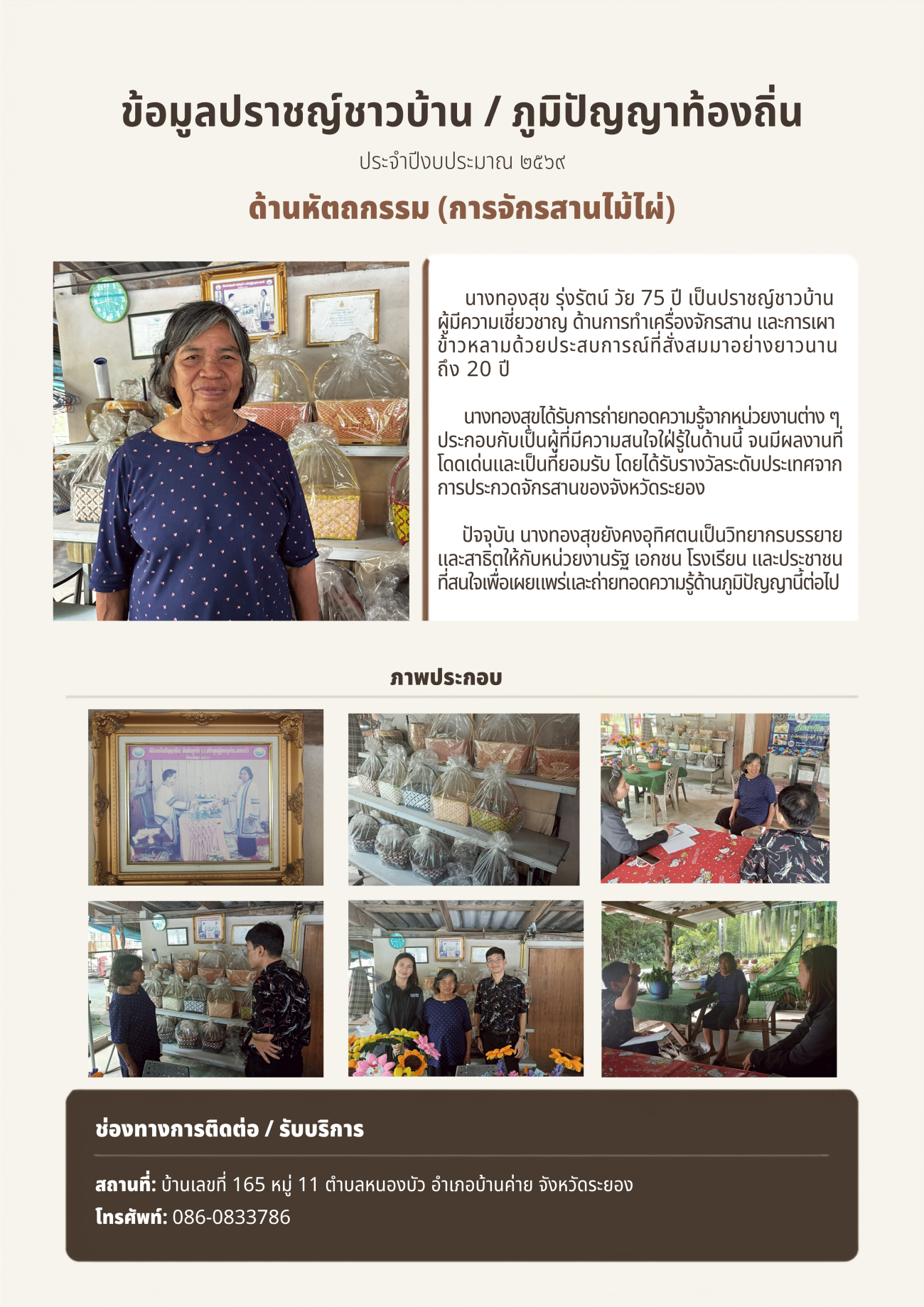 ข้อมูลปราชญ์ชาวบ้าน / ภูมิปัญญาท้องถิ่น

ประจำปีงบประมาณ ๒๕๖๙

ด้านหัตถกรรม (การจักรสานไม้ไผ่)

นางทองสุข รุ่งรัตน์ วัย 75 ปี เป็นปราชญ์ชาวบ้าน ผู้มีความเชี่ยวชาญ ด้านการทำเครื่องจักรสาน และการเผาข้าวหลามด้วยประสบการณ์ที่สั่งสมมาอย่างยาวนานถึง 20 ปี

นางทองสุขได้รับการถ่ายทอดความรู้จากหน่วยงานต่าง ๆ ประกอบกับเป็นผู้ที่มีความสนใจใฝ่รู้ในด้านนี้ จนมีผลงานที่โดดเด่นและเป็นที่ยอมรับ โดยได้รับรางวัลระดับประเทศจากการประกวดจักรสานของจังหวัดระยอง

ปัจจุบัน นางทองสุขยังคงอุทิศตนเป็นวิทยากรบรรยายและสาธิตให้กับหน่วยงานรัฐ เอกชน โรงเรียน และประชาชนที่สนใจเพื่อเผยแพร่และถ่ายทอดความรู้ด้านภูมิปัญญานี้ต่อไป

ภาพประกอบ

ช่องทางการติดต่อ / รับบริการ

สถานที่: บ้านเลขที่ 165 หมู่ 11 ตำบลหนองบัว อำเภอบ้านค่าย จังหวัดระยอง

โทรศัพท์: 086-0833786